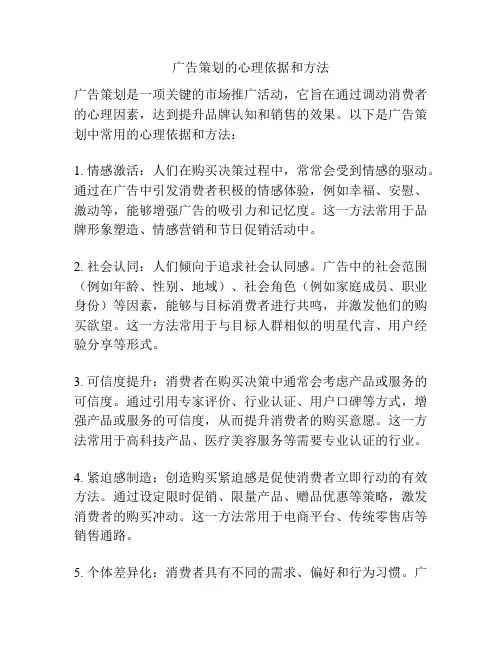 广告策划的心理依据和方法

广告策划是一项关键的市场推广活动，它旨在通过调动消费者的心理因素，达到提升品牌认知和销售的效果。以下是广告策划中常用的心理依据和方法：

1. 情感激活：人们在购买决策过程中，常常会受到情感的驱动。通过在广告中引发消费者积极的情感体验，例如幸福、安慰、激动等，能够增强广告的吸引力和记忆度。这一方法常用于品牌形象塑造、情感营销和节日促销活动中。

2. 社会认同：人们倾向于追求社会认同感。广告中的社会范围（例如年龄、性别、地域）、社会角色（例如家庭成员、职业身份）等因素，能够与目标消费者进行共鸣，并激发他们的购买欲望。这一方法常用于与目标人群相似的明星代言、用户经验分享等形式。

3. 可信度提升：消费者在购买决策中通常会考虑产品或服务的可信度。通过引用专家评价、行业认证、用户口碑等方式，增强产品或服务的可信度，从而提升消费者的购买意愿。这一方法常用于高科技产品、医疗美容服务等需要专业认证的行业。

4. 紧迫感制造：创造购买紧迫感是促使消费者立即行动的有效方法。通过设定限时促销、限量产品、赠品优惠等策略，激发消费者的购买冲动。这一方法常用于电商平台、传统零售店等销售通路。

5. 个体差异化：消费者具有不同的需求、偏好和行为习惯。广